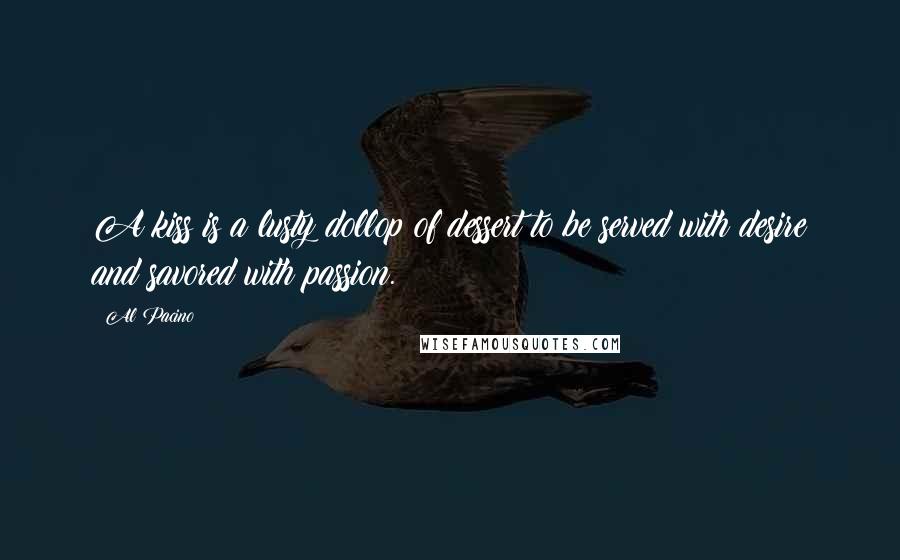 A kiss is a lusty dollop of dessert to be served with desire and savored with passion.

Al Pacino

WISEFAMOUSQUOTES.COM